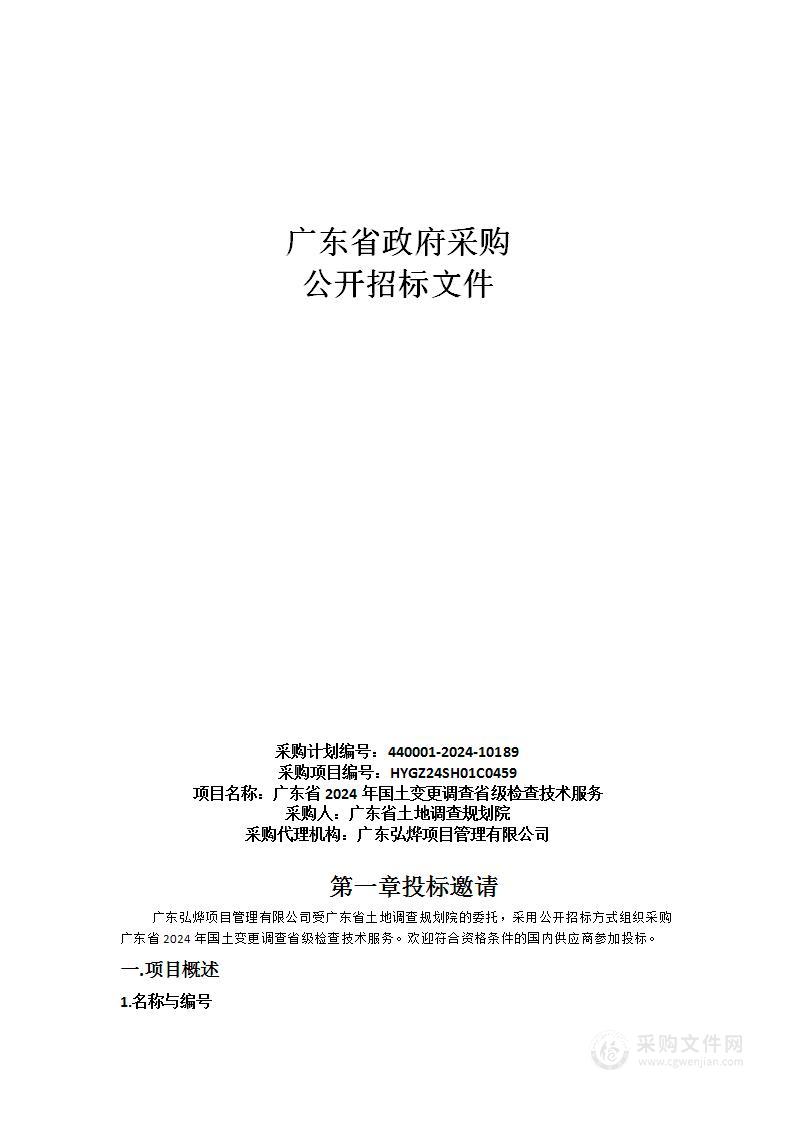 广东省政府采购
公开招标文件

采购计划编号：440001-2024-10189
采购项目编号：HYGZ24SH01C0459
项目名称：广东省 2024 年国土变更调查省级检查技术服务
采购人：广东省土地调查规划院
采购代理机构：广东弘烨项目管理有限公司

第一章投标邀请

广东弘烨项目管理有限公司受广东省土地调查规划院的委托，采用公开招标方式组织采购广东省 2024 年国土变更调查省级检查技术服务。欢迎符合资格条件的国内供应商参加投标。

一.项目概述

1.名称与编号

采购文件网
www.cgwenjian.com